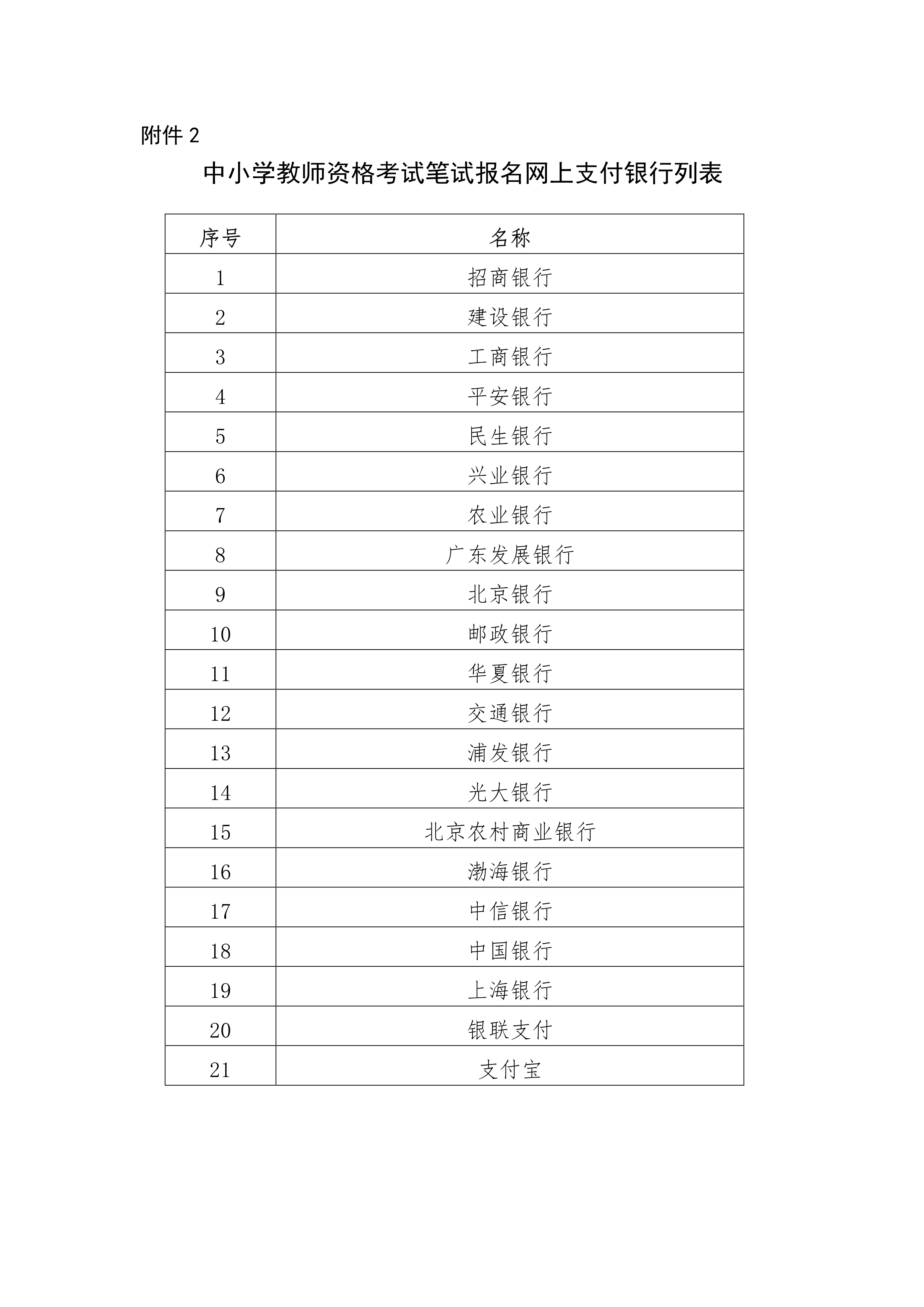 附件 2

中小学教师资格考试笔试报名网上支付银行列表

| 序号 | 名称 |
|---|---|
| 1 | 招商银行 |
| 2 | 建设银行 |
| 3 | 工商银行 |
| 4 | 平安银行 |
| 5 | 民生银行 |
| 6 | 兴业银行 |
| 7 | 农业银行 |
| 8 | 广东发展银行 |
| 9 | 北京银行 |
| 10 | 邮政银行 |
| 11 | 华夏银行 |
| 12 | 交通银行 |
| 13 | 浦发银行 |
| 14 | 光大银行 |
| 15 | 北京农村商业银行 |
| 16 | 渤海银行 |
| 17 | 中信银行 |
| 18 | 中国银行 |
| 19 | 上海银行 |
| 20 | 银联支付 |
| 21 | 支付宝 |